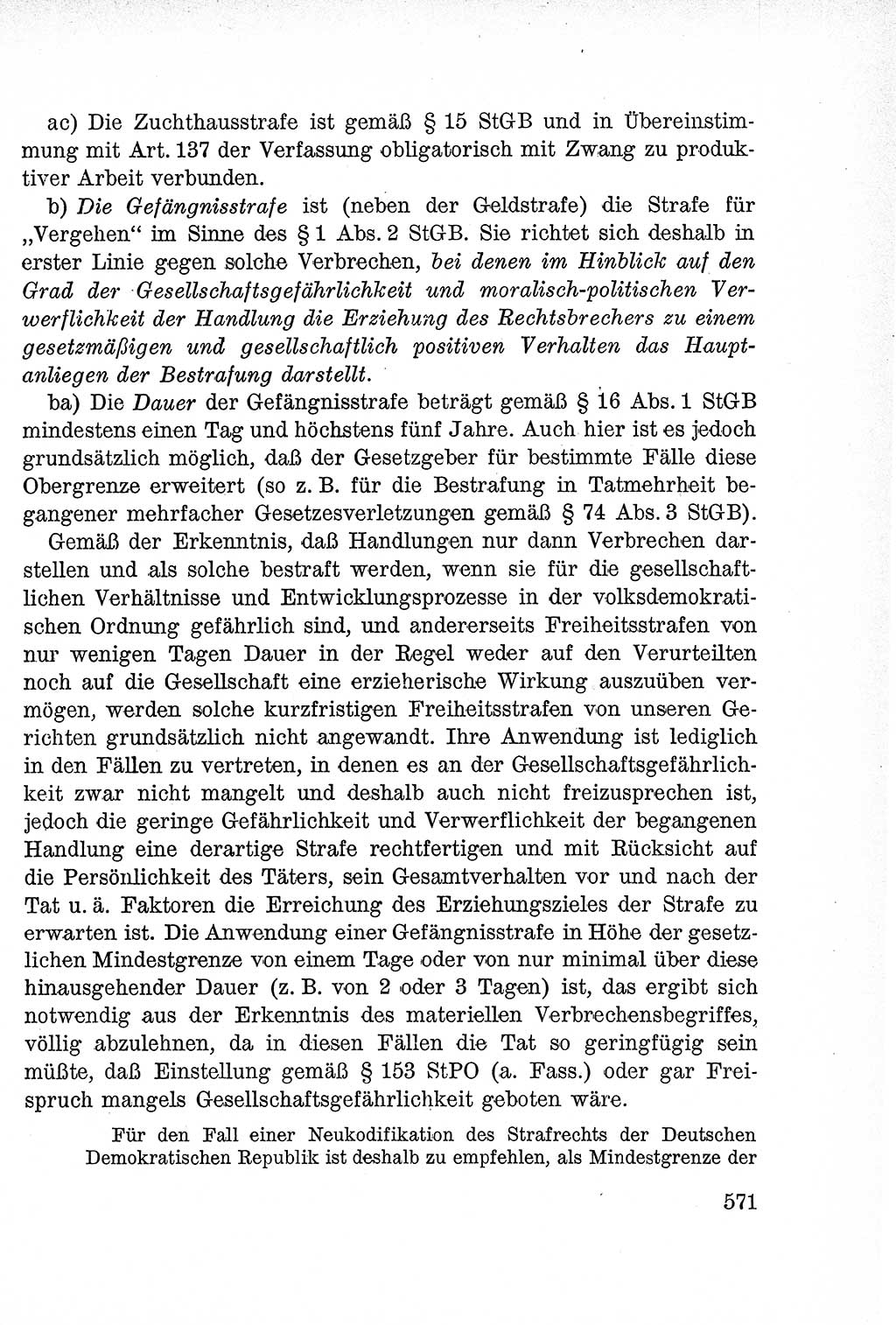 ac) Die Zuchthausstrafe ist gemäß § 15 StGB und in Übereinstimmung mit Art. 137 der Verfassung obligatorisch mit Zwang zu produktiver Arbeit verbunden.

b) Die Gefängnisstrafe ist (neben der Geldstrafe) die Strafe für „Vergehen“ im Sinne des § 1 Abs. 2 StGB. Sie richtet sich deshalb in erster Linie gegen solche Verbrechen, bei denen im Hinblick auf den Grad der Gesellschaftsgefährlichkeit und moralisch-politischen Verwerflichkeit der Handlung die Erziehung des Rechtsbrechers zu einem gesetzmäßigen und gesellschaftlich positiven Verhalten das Hauptanliegen der Bestrafung darstellt.

ba) Die Dauer der Gefängnisstrafe beträgt gemäß § 16 Abs. 1 StGB mindestens einen Tag und höchstens fünf Jahre. Auch hier ist es jedoch grundsätzlich möglich, daß der Gesetzgeber für bestimmte Fälle diese Obergrenze erweitert (so z. B. für die Bestrafung in Tatmehrheit begangener mehrfacher Gesetzesverletzungen gemäß § 74 Abs. 3 StGB).

Gemäß der Erkenntnis, daß Handlungen nur dann Verbrechen darstellen und als solche bestraft werden, wenn sie für die gesellschaftlichen Verhältnisse und Entwicklungsprozesse in der volksdemokratischen Ordnung gefährlich sind, und andererseits Freiheitsstrafen von nur wenigen Tagen Dauer in der Regel weder auf den Verurteilten noch auf die Gesellschaft eine erzieherische Wirkung auszuüben vermögen, werden solche kurzfristigen Freiheitsstrafen von unseren Gerichten grundsätzlich nicht angewandt. Ihre Anwendung ist lediglich in den Fällen zu vertreten, in denen es an der Gesellschaftsgefährlichkeit zwar nicht mangelt und deshalb auch nicht freizusprechen ist, jedoch die geringe Gefährlichkeit und Verwerflichkeit der begangenen Handlung eine derartige Strafe rechtfertigen und mit Rücksicht auf die Persönlichkeit des Täters, sein Gesamtverhalten vor und nach der Tat u. ä. Faktoren die Erreichung des Erziehungszieles der Strafe zu erwarten ist. Die Anwendung einer Gefängnisstrafe in Höhe der gesetzlichen Mindestgrenze von einem Tage oder von nur minimal über diese hinausgehender Dauer (z. B. von 2 oder 3 Tagen) ist, das ergibt sich notwendig aus der Erkenntnis des materiellen Verbrechensbegriffes, völlig abzulehnen, da in diesen Fällen die Tat so geringfügig sein müßte, daß Einstellung gemäß § 153 StPO (a. Fass.) oder gar Freispruch mangels Gesellschaftsgefährlichkeit geboten wäre.

Für den Fall einer Neukodifikation des Strafrechts der Deutschen Demokratischen Republik ist deshalb zu empfehlen, als Mindestgrenze der

571